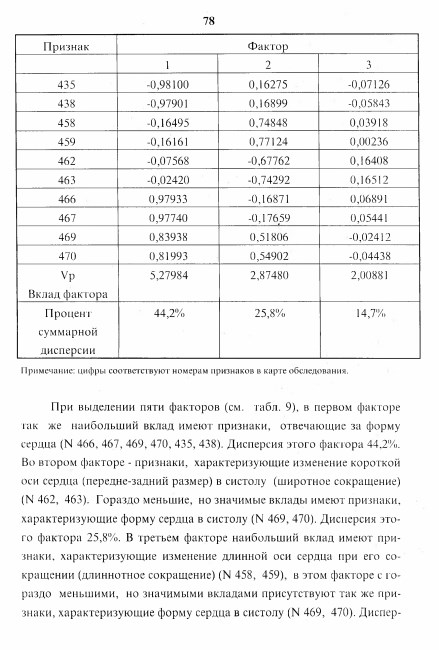 78

| Признак | Фактор | | |
|---|---|---|---|
| | 1 | 2 | 3 |
| 435 | -0,98100 | 0,16275 | -0,07126 |
| 438 | -0,97901 | 0,16899 | -0,05843 |
| 458 | -0,16495 | 0,74848 | 0,03918 |
| 459 | -0,16161 | 0,77124 | 0,00236 |
| 462 | -0,07568 | -0,67762 | 0,16408 |
| 463 | -0,02420 | -0,74292 | 0,16512 |
| 466 | 0,97933 | -0,16871 | 0,06891 |
| 467 | 0,97740 | -0,17659 | 0,05441 |
| 469 | 0,83938 | 0,51806 | -0,02412 |
| 470 | 0,81993 | 0,54902 | -0,04438 |
| Vp Вклад фактора | 5,27984 | 2,87480 | 2,00881 |
| Процент суммарной дисперсии | 44,2% | 25,8% | 14,7% |

Примечание: цифры соответствуют номерам признаков в карте обследования.

При выделении пяти факторов (см. табл. 9), в первом факторе так же наибольший вклад имеют признаки, отвечающие за форму сердца (N 466, 467, 469, 470, 435, 438). Дисперсия этого фактора 44,2%. Во втором факторе - признаки, характеризующие изменение короткой оси сердца (передне-задний размер) в систолу (широтное сокращение) (N 462, 463). Гораздо меньшие, но значимые вклады имеют признаки, характеризующие форму сердца в систолу (N 469, 470). Дисперсия этого фактора 25,8%. В третьем факторе наибольший вклад имеют признаки, характеризующие изменение длинной оси сердца при его сокращении (длиннотное сокращение) (N 458, 459), в этом факторе с гораздо меньшими, но значимыми вкладами присутствуют так же признаки, характеризующие форму сердца в систолу (N 469, 470). Диспер-